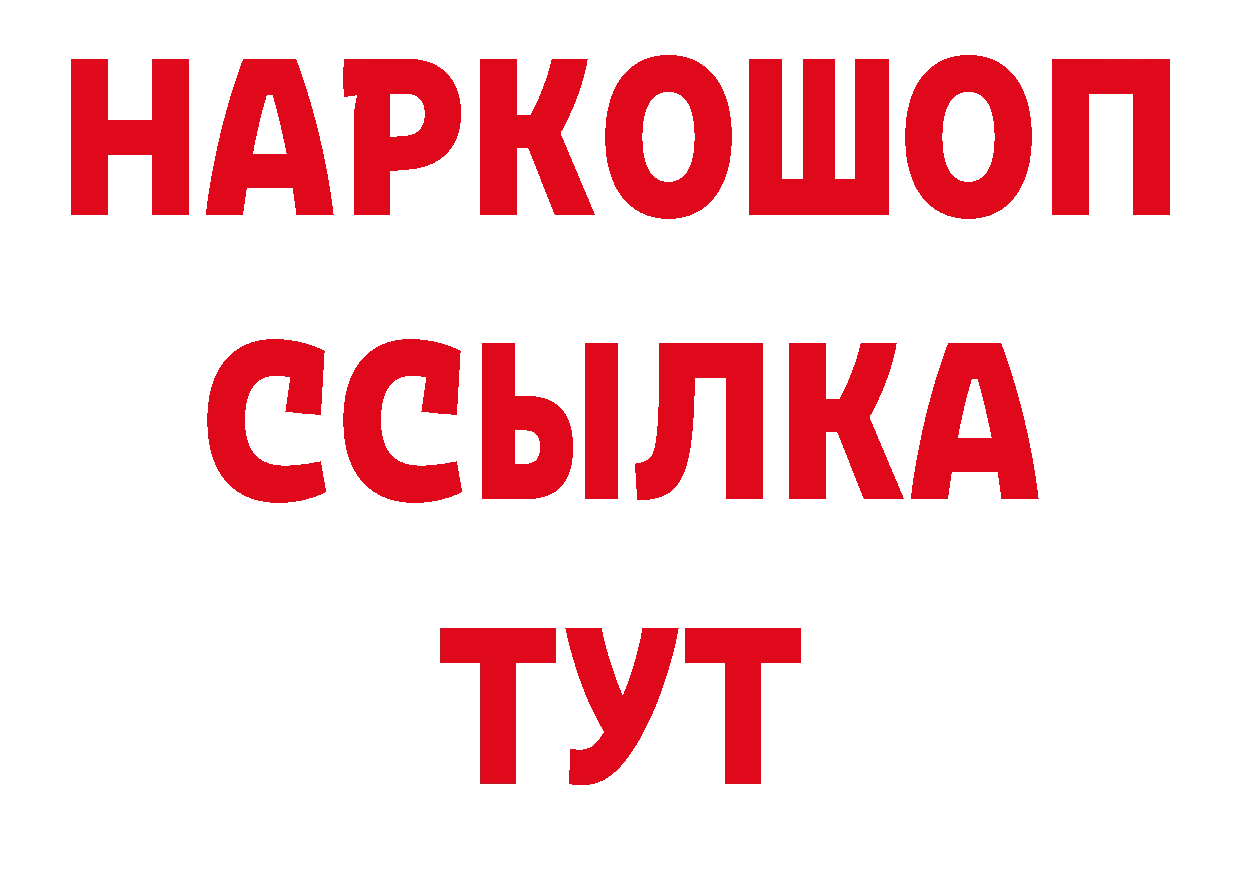 НАРКОШОП
ССЫЛКА
ТУТ